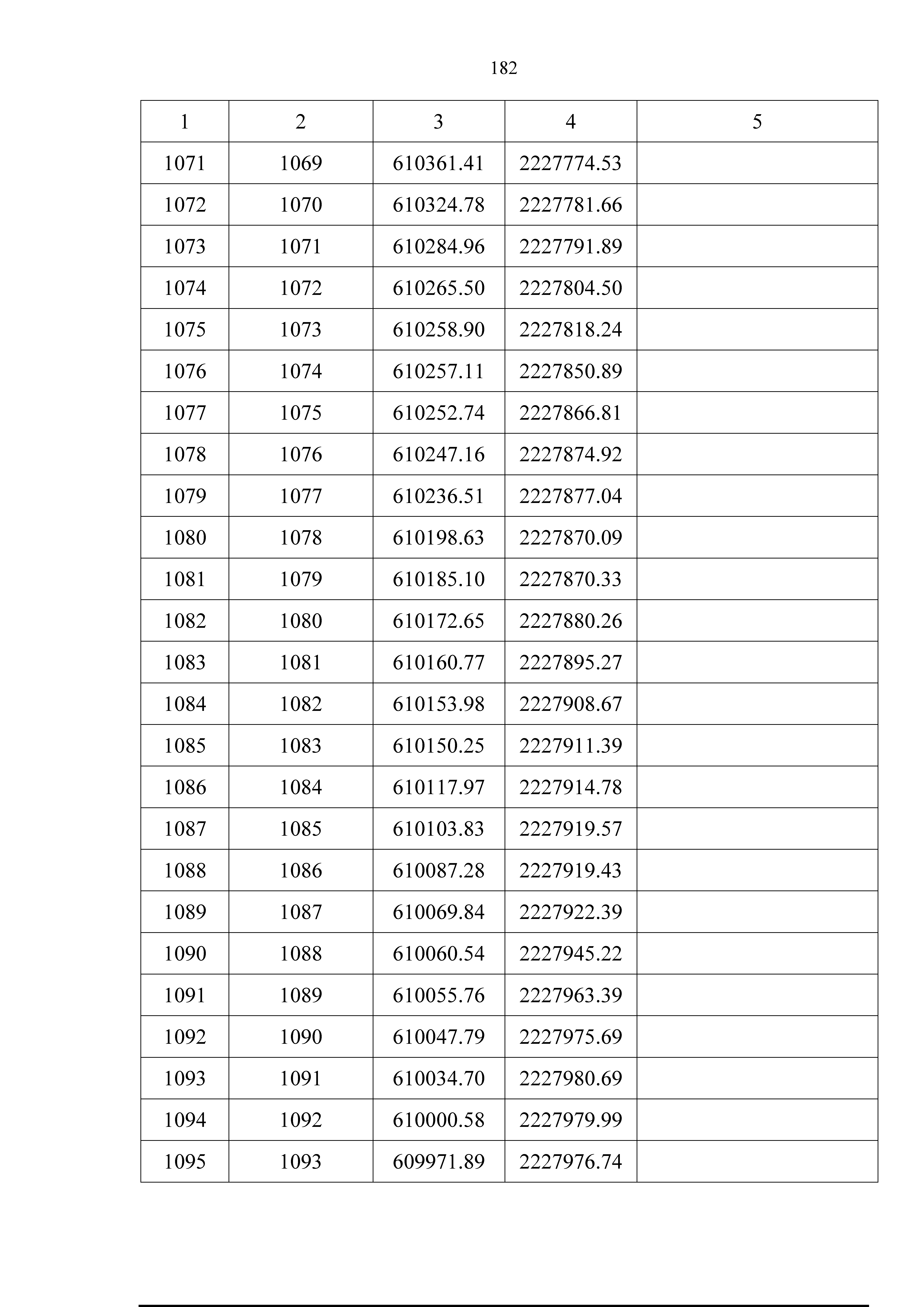 182

| 1 | 2 | 3 | 4 | 5 |
|---|---|---|---|---|
| 1071 | 1069 | 610361.41 | 2227774.53 | |
| 1072 | 1070 | 610324.78 | 2227781.66 | |
| 1073 | 1071 | 610284.96 | 2227791.89 | |
| 1074 | 1072 | 610265.50 | 2227804.50 | |
| 1075 | 1073 | 610258.90 | 2227818.24 | |
| 1076 | 1074 | 610257.11 | 2227850.89 | |
| 1077 | 1075 | 610252.74 | 2227866.81 | |
| 1078 | 1076 | 610247.16 | 2227874.92 | |
| 1079 | 1077 | 610236.51 | 2227877.04 | |
| 1080 | 1078 | 610198.63 | 2227870.09 | |
| 1081 | 1079 | 610185.10 | 2227870.33 | |
| 1082 | 1080 | 610172.65 | 2227880.26 | |
| 1083 | 1081 | 610160.77 | 2227895.27 | |
| 1084 | 1082 | 610153.98 | 2227908.67 | |
| 1085 | 1083 | 610150.25 | 2227911.39 | |
| 1086 | 1084 | 610117.97 | 2227914.78 | |
| 1087 | 1085 | 610103.83 | 2227919.57 | |
| 1088 | 1086 | 610087.28 | 2227919.43 | |
| 1089 | 1087 | 610069.84 | 2227922.39 | |
| 1090 | 1088 | 610060.54 | 2227945.22 | |
| 1091 | 1089 | 610055.76 | 2227963.39 | |
| 1092 | 1090 | 610047.79 | 2227975.69 | |
| 1093 | 1091 | 610034.70 | 2227980.69 | |
| 1094 | 1092 | 610000.58 | 2227979.99 | |
| 1095 | 1093 | 609971.89 | 2227976.74 | |